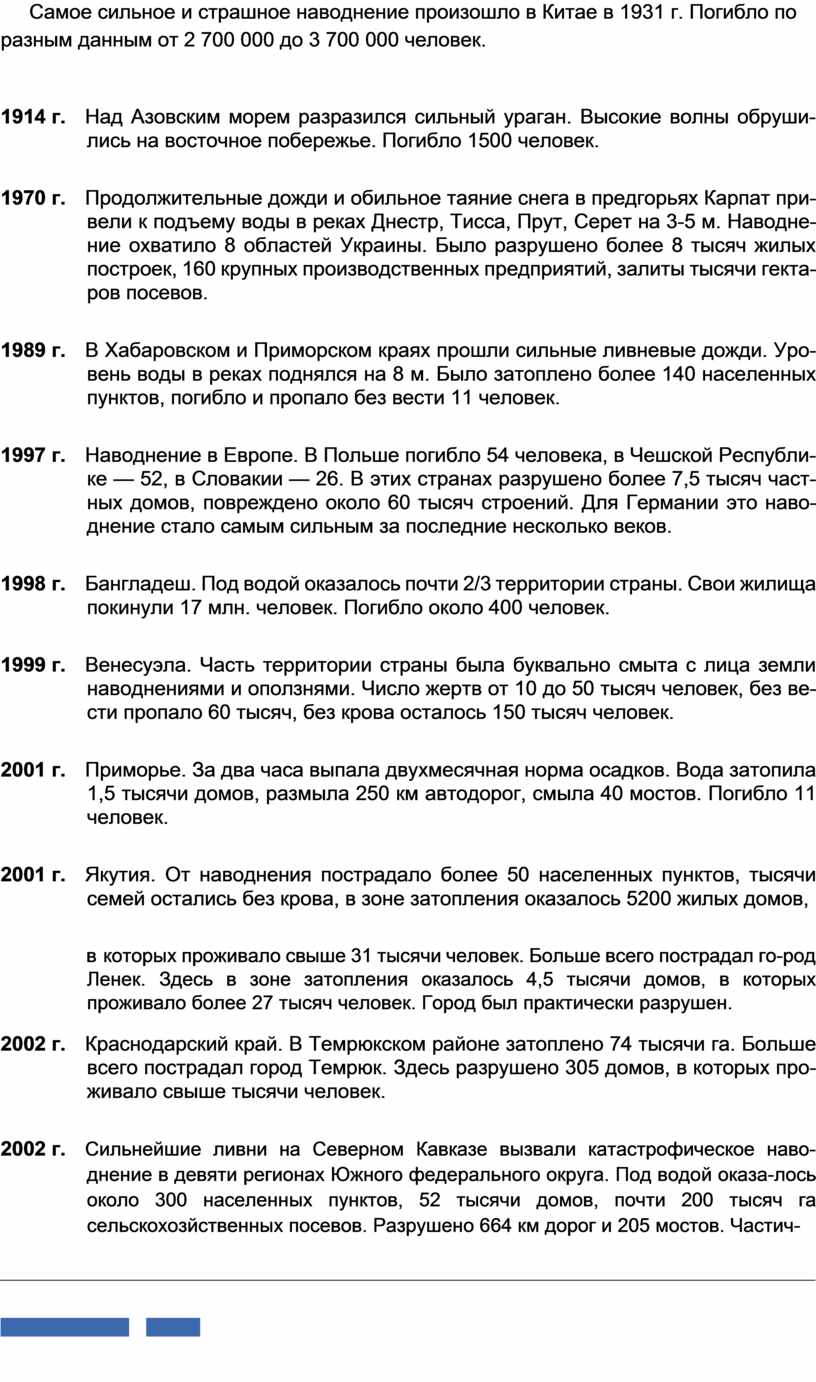 Самое сильное и страшное наводнение произошло в Китае в 1931 г. Погибло по разным данным от 2 700 000 до 3 700 000 человек.

1914 г. Над Азовским морем разразился сильный ураган. Высокие волны обрушились на восточное побережье. Погибло 1500 человек.

1970 г. Продолжительные дожди и обильное таяние снега в предгорьях Карпат привели к подъему воды в реках Днестр, Тисса, Прут, Серет на 3-5 м. Наводнение охватило 8 областей Украины. Было разрушено более 8 тысяч жилых построек, 160 крупных производственных предприятий, залиты тысячи гектаров посевов.

1989 г. В Хабаровском и Приморском краях прошли сильные ливневые дожди. Уровень воды в реках поднялся на 8 м. Было затоплено более 140 населенных пунктов, погибло и пропало без вести 11 человек.

1997 г. Наводнение в Европе. В Польше погибло 54 человека, в Чешской Республике — 52, в Словакии — 26. В этих странах разрушено более 7,5 тысяч частных домов, повреждено около 60 тысяч строений. Для Германии это наводнение стало самым сильным за последние несколько веков.

1998 г. Бангладеш. Под водой оказалось почти 2/3 территории страны. Свои жилища покинули 17 млн. человек. Погибло около 400 человек.

1999 г. Венесуэла. Часть территории страны была буквально смыта с лица земли наводнениями и оползнями. Число жертв от 10 до 50 тысяч человек, без вести пропало 60 тысяч, без крова осталось 150 тысяч человек.

2001 г. Приморье. За два часа выпала двухмесячная норма осадков. Вода затопила 1,5 тысячи домов, размыла 250 км автодорог, смыла 40 мостов. Погибло 11 человек.

2001 г. Якутия. От наводнения пострадало более 50 населенных пунктов, тысячи семей остались без крова, в зоне затопления оказалось 5200 жилых домов,

в которых проживало свыше 31 тысячи человек. Больше всего пострадал го-род Ленек. Здесь в зоне затопления оказалось 4,5 тысячи домов, в которых проживало более 27 тысяч человек. Город был практически разрушен.

2002 г. Краснодарский край. В Темрюкском районе затоплено 74 тысячи га. Больше всего пострадал город Темрюк. Здесь разрушено 305 домов, в которых проживало свыше тысячи человек.

2002 г. Сильнейшие ливни на Северном Кавказе вызвали катастрофическое наводнение в девяти регионах Южного федерального округа. Под водой оказа-лось около 300 населенных пунктов, 52 тысячи домов, почти 200 тысяч га сельскохозяйственных посевов. Разрушено 664 км дорог и 205 мостов. Частич-